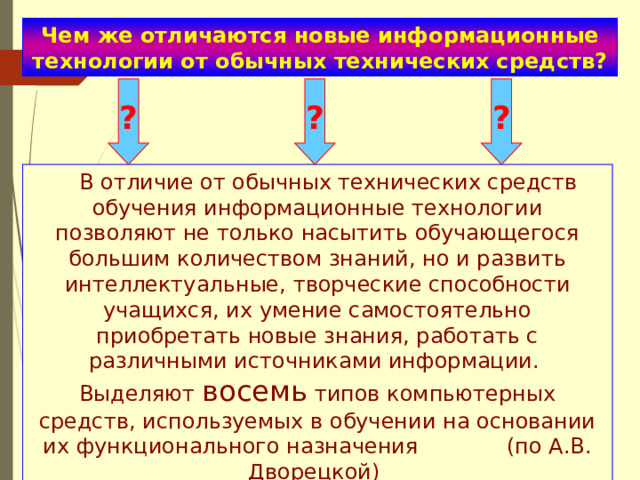 Чем же отличаются новые информационные технологии от обычных технических средств?

? ? ?

В отличие от обычных технических средств обучения информационные технологии позволяют не только насытить обучающегося большим количеством знаний, но и развить интеллектуальные, творческие способности учащихся, их умение самостоятельно приобретать новые знания, работать с различными источниками информации.

Выделяют восемь типов компьютерных средств, используемых в обучении на основании их функционального назначения (по А.В. Дворецкой)